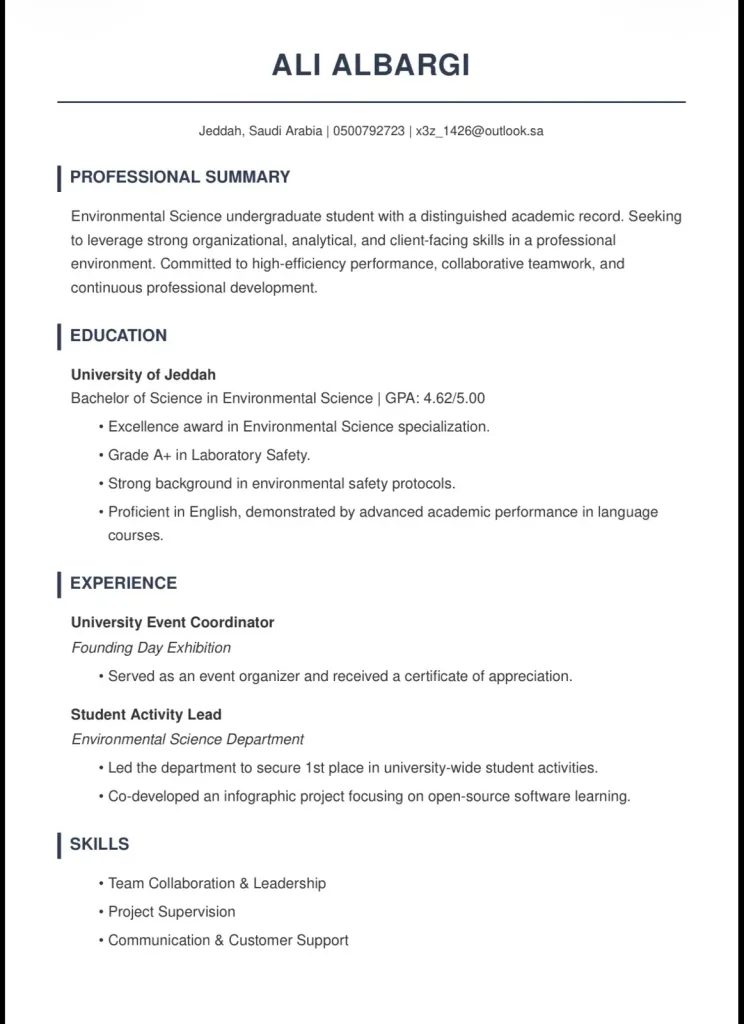 ALI ALBARGI

Jeddah, Saudi Arabia | 0500792723 | x3z_1426@outlook.sa

PROFESSIONAL SUMMARY

Environmental Science undergraduate student with a distinguished academic record. Seeking to leverage strong organizational, analytical, and client-facing skills in a professional environment. Committed to high-efficiency performance, collaborative teamwork, and continuous professional development.

EDUCATION

University of Jeddah
Bachelor of Science in Environmental Science | GPA: 4.62/5.00

• Excellence award in Environmental Science specialization.
• Grade A+ in Laboratory Safety.
• Strong background in environmental safety protocols.
• Proficient in English, demonstrated by advanced academic performance in language courses.

EXPERIENCE

University Event Coordinator
Founding Day Exhibition

• Served as an event organizer and received a certificate of appreciation.

Student Activity Lead
Environmental Science Department

• Led the department to secure 1st place in university-wide student activities.
• Co-developed an infographic project focusing on open-source software learning.

SKILLS

• Team Collaboration & Leadership
• Project Supervision
• Communication & Customer Support